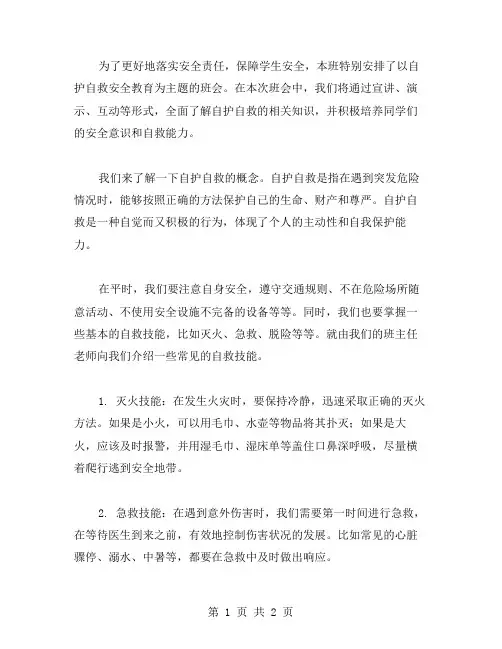 为了更好地落实安全责任，保障学生安全，本班特别安排了以自护自救安全教育为主题的班会。在本次班会中，我们将通过宣讲、演示、互动等形式，全面了解自护自救的相关知识，并积极培养同学们的安全意识和自救能力。

我们来了解一下自护自救的概念。自护自救是指在遇到突发危险情况时，能够按照正确的方法保护自己的生命、财产和尊严。自护自救是一种自觉而又积极的行为，体现了个人的主动性和自我保护能力。

在平时，我们要注意自身安全，遵守交通规则、不在危险场所随意活动、不使用安全设施不完备的设备等等。同时，我们也要掌握一些基本的自救技能，比如灭火、急救、脱险等等。就由我们的班主任老师向我们介绍一些常见的自救技能。

1. 灭火技能：在发生火灾时，要保持冷静，迅速采取正确的灭火方法。如果是小火，可以用毛巾、水壶等物品将其扑灭；如果是大火，应该及时报警，并用湿毛巾、湿床单等盖住口鼻深呼吸，尽量横着爬行逃到安全地带。

2. 急救技能：在遇到意外伤害时，我们需要第一时间进行急救，在等待医生到来之前，有效地控制伤害状况的发展。比如常见的心脏骤停、溺水、中暑等，都要在急救中及时做出响应。

第 1 页 共 2 页